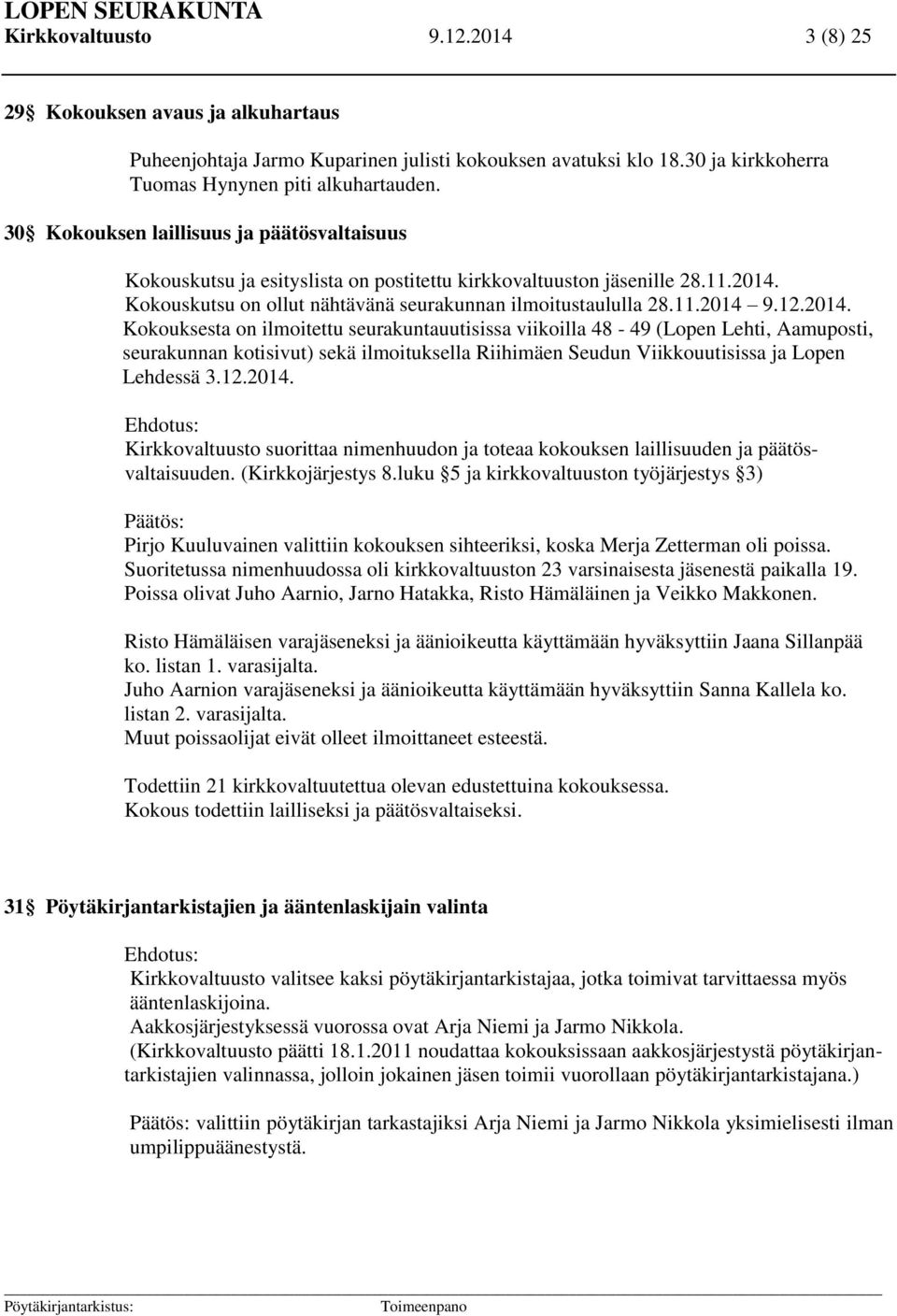 LOPEN SEURAKUNTA
Kirkkovaltuusto 9.12.2014 3 (8) 25

29 Kokouksen avaus ja alkuhartaus

Puheenjohtaja Jarmo Kuparinen julisti kokouksen avatuksi klo 18.30 ja kirkkoherra Tuomas Hynynen piti alkuhartauden.

30 Kokouksen laillisuus ja päätösvaltaisuus

Kokouskutsu ja esityslista on postitettu kirkkovaltuuston jäsenille 28.11.2014. Kokouskutsu on ollut nähtävänä seurakunnan ilmoitustaululla 28.11.2014 9.12.2014. Kokouksesta on ilmoitettu seurakuntauutisissa viikoilla 48 - 49 (Lopen Lehti, Aamuposti, seurakunnan kotisivut) sekä ilmoituksella Riihimäen Seudun Viikkouutisissa ja Lopen Lehdessä 3.12.2014.

Ehdotus:
Kirkkovaltuusto suorittaa nimenhuudon ja toteaa kokouksen laillisuuden ja päätösvaltaisuuden. (Kirkkojärjestys 8.luku 5 ja kirkkovaltuuston työjärjestys 3)

Päätös:
Pirjo Kuuluvainen valittiin kokouksen sihteeriksi, koska Merja Zetterman oli poissa. Suoritetussa nimenhuudossa oli kirkkovaltuuston 23 varsinaisesta jäsenestä paikalla 19. Poissa olivat Juho Aarnio, Jarno Hatakka, Risto Hämäläinen ja Veikko Makkonen.

Risto Hämäläisen varajäseneksi ja äänioikeutta käyttämään hyväksyttiin Jaana Sillanpää ko. listan 1. varasijalta.
Juho Aarnion varajäseneksi ja äänioikeutta käyttämään hyväksyttiin Sanna Kallela ko. listan 2. varasijalta.
Muut poissaolijat eivät olleet ilmoittaneet esteestä.

Todettiin 21 kirkkovaltuutettua olevan edustettuina kokouksessa.
Kokous todettiin lailliseksi ja päätösvaltaiseksi.

31 Pöytäkirjantarkistajien ja ääntenlaskijain valinta

Ehdotus:
Kirkkovaltuusto valitsee kaksi pöytäkirjantarkistajaa, jotka toimivat tarvittaessa myös ääntenlaskijoina.
Aakkosjärjestyksessä vuorossa ovat Arja Niemi ja Jarmo Nikkola.
(Kirkkovaltuusto päätti 18.1.2011 noudattaa kokouksissaan aakkosjärjestystä pöytäkirjantarkistajien valinnassa, jolloin jokainen jäsen toimii vuorollaan pöytäkirjantarkistajana.)

Päätös: valittiin pöytäkirjan tarkastajiksi Arja Niemi ja Jarmo Nikkola yksimielisesti ilman umpilippuäänestystä.

Pöytäkirjantarkistus: Toimeenpano